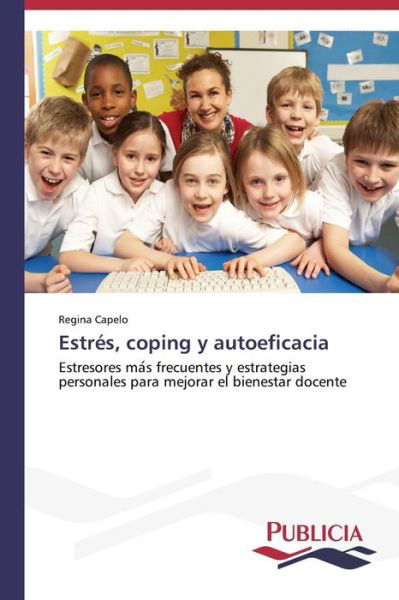 Regina Capelo

Estrés, coping y autoeficacia

Estresores más frecuentes y estrategias personales para mejorar el bienestar docente

PUBLICIA